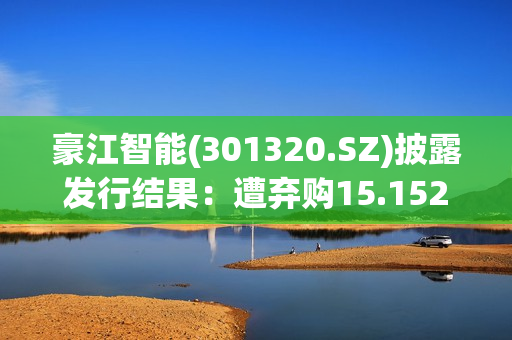 豪江智能(301320.SZ)披露发行结果：遭弃购15.152